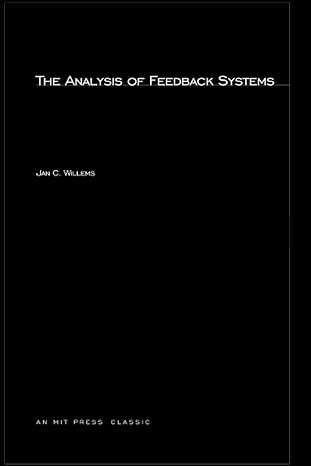 THE ANALYSIS OF FEEDBACK SYSTEMS

JAN C. WILLEMS

AN MIT PRESS CLASSIC